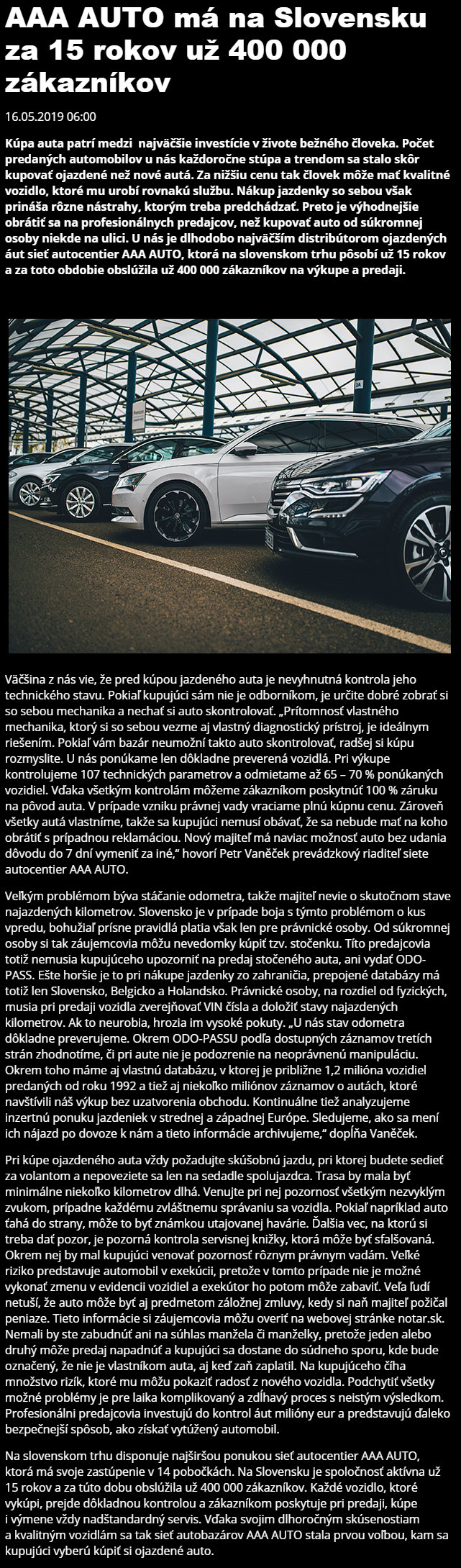 AAA AUTO má na Slovensku za 15 rokov už 400 000 zákazníkov

16.05.2019 06:00

Kúpa auta patrí medzi  najväčšie investície v živote bežného človeka. Počet predaných automobilov u nás každoročne stúpa a trendom sa stalo skôr kupovať ojazdené než nové autá. Za nižšiu cenu tak človek môže mať kvalitné vozidlo, ktoré mu urobí rovnakú službu. Nákup jazdenky so sebou však prináša rôzne nástrahy, ktorým treba predchádzať. Preto je výhodnejšie obrátiť sa na profesionálnych predajcov, než kupovať auto od súkromnej osoby niekde na ulici. U nás je dlhodobo najväčším distribútorom ojazdených áut sieť autocentier AAA AUTO, ktorá na slovenskom trhu pôsobí už 15 rokov a za toto obdobie obslúžila už 400 000 zákazníkov na výkupe a predaji.

Väčšina z nás vie, že pred kúpou jazdeného auta je nevyhnutná kontrola jeho technického stavu. Pokiaľ kupujúci sám nie je odborníkom, je určite dobré zobrať si so sebou mechanika a nechať si auto skontrolovať. „Prítomnosť vlastného mechanika, ktorý si so sebou vezme aj vlastný diagnostický prístroj, je ideálnym riešením. Pokiaľ vám bazár neumožní takto auto skontrolovať, radšej si kúpu rozmyslite. U nás ponúkame len dôkladne preverená vozidlá. Pri výkupe kontrolujeme 107 technických parametrov a odmietame až 65 – 70 % ponúkaných vozidiel. Vďaka všetkým kontrolám môžeme zákazníkom poskytnúť 100 % záruku na pôvod auta. V prípade vzniku právnej vady vraciame plnú kúpnu cenu. Zároveň všetky autá vlastníme, takže sa kupujúci nemusí obávať, že sa nebude mať na koho obrátiť s prípadnou reklamáciou. Nový majiteľ má naviac možnosť auto bez udania dôvodu do 7 dní vymeniť za iné," hovorí Petr Vaněček prevádzkový riaditeľ siete autocentier AAA AUTO.

Veľkým problémom býva stáčanie odometra, takže majiteľ nevie o skutočnom stave najazdených kilometrov. Slovensko je v prípade boja s týmto problémom o kus vpredu, bohužiaľ prísne pravidlá platia však len pre právnické osoby. Od súkromnej osoby si tak záujemcovia môžu nevedomky kúpiť tzv. stočenku. Títo predajcovia totiž nemusia kupujúceho upozorniť na predaj stočeného auta, ani vydať ODO-PASS. Ešte horšie je to pri nákupe jazdenky zo zahraničia, prepojené databázy má totiž len Slovensko, Belgicko a Holandsko. Právnické osoby, na rozdiel od fyzických, musia pri predaji vozidla zverejňovať VIN čísla a doložiť stavy najazdených kilometrov. Ak to neurobia, hrozia im vysoké pokuty. „U nás stav odometra dôkladne preverujeme. Okrem ODO-PASSU podľa dostupných záznamov tretích strán zhodnotíme, či pri aute nie je podozrenie na neoprávnenú manipuláciu. Okrem toho máme aj vlastnú databázu, v ktorej je približne 1,2 milióna vozidiel predaných od roku 1992 a tiež aj niekoľko miliónov záznamov o autách, ktoré navštívili náš výkup bez uzatvorenia obchodu. Kontinuálne tiež analyzujeme inzertnú ponuku jazdeniek v strednej a západnej Európe. Sledujeme, ako sa mení ich nájazd po dovoze k nám a tieto informácie archivujeme," dopĺňa Vaněček.

Pri kúpe ojazdeného auta vždy požadujte skúšobnú jazdu, pri ktorej budete sedieť za volantom a nepoveziete sa len na sedadle spolujazdca. Trasa by mala byť minimálne niekoľko kilometrov dlhá. Venujte pri nej pozornosť všetkým nezvyklým zvukom, prípadne každému zvláštnemu správaniu sa vozidla. Pokiaľ napríklad auto ťahá do strany, môže to byť známkou utajovanej havárie. Ďalšia vec, na ktorú si treba dať pozor, je pozorná kontrola servisnej knižky, ktorá môže byť sfalšovaná. Okrem nej by mal kupujúci venovať pozornosť rôznym právnym vadám. Veľké riziko predstavuje automobil v exekúcii, pretože v tomto prípade nie je možné vykonať zmenu v evidencii vozidiel a exekútor ho potom môže zabaviť. Veľa ľudí netuší, že auto môže byť aj predmetom záložnej zmluvy, kedy si naň majiteľ požičal peniaze. Tieto informácie si záujemcovia môžu overiť na webovej stránke notar.sk. Nemali by ste zabudnúť ani na súhlas manžela či manželky, pretože jeden alebo druhý môže predaj napadnúť a kupujúci sa dostane do súdneho sporu, kde bude označený, že nie je vlastníkom auta, aj keď zaň zaplatil. Na kupujúceho číha množstvo rizík, ktoré mu môžu pokaziť radosť z nového vozidla. Podchytiť všetky možné problémy je pre laika komplikovaný a zdĺhavý proces s neistým výsledkom. Profesionálni predajcovia investujú do kontrol áut milióny eur a predstavujú ďaleko bezpečnejší spôsob, ako získať vytúžený automobil.

Na slovenskom trhu disponuje najširšou ponukou sieť autocentier AAA AUTO, ktorá má svoje zastúpenie v 14 pobočkách. Na Slovensku je spoločnosť aktívna už 15 rokov a za túto dobu obslúžila už 400 000 zákazníkov. Každé vozidlo, ktoré vykúpi, prejde dôkladnou kontrolou a zákazníkom poskytuje pri predaji, kúpe i výmene vždy nadštandardný servis. Vďaka svojim dlhoročným skúsenostiam a kvalitným vozidlám sa tak sieť autobazárov AAA AUTO stala prvou voľbou, kam sa kupujúci vyberú kúpiť si ojazdené auto.